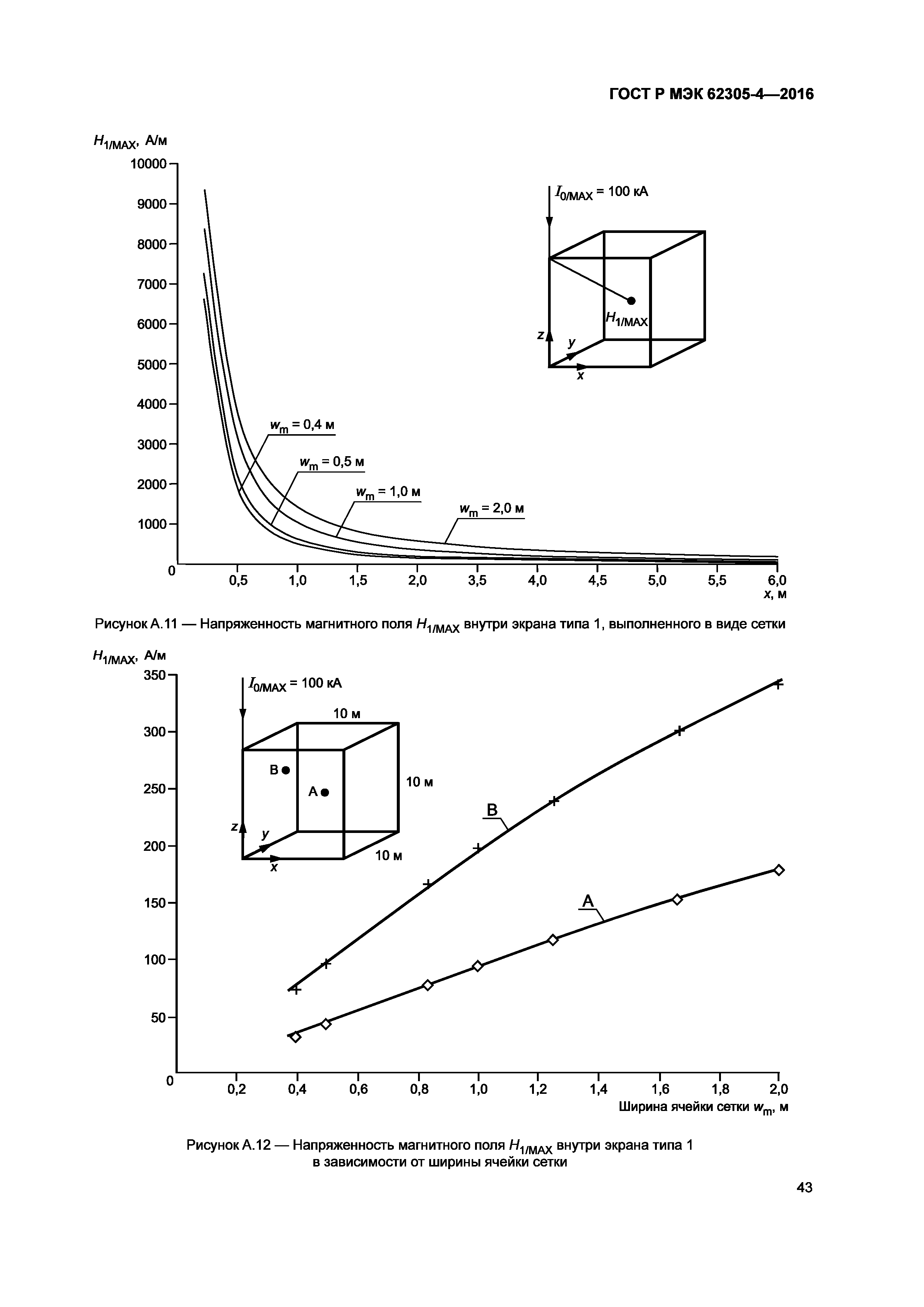 ГОСТ Р МЭК 62305-4—2016

$H_{1/MAX}$, А/м

10000
9000
8000
7000
6000
5000
4000
3000
2000
1000
0

$I_{0/MAX}$ = 100 кА

$H_{1/MAX}$

z
y
x

$w_m$ = 0,4 м
$w_m$ = 0,5 м
$w_m$ = 1,0 м
$w_m$ = 2,0 м

0,5 1,0 1,5 2,0 3,5 4,0 4,5 5,0 5,5 6,0
x, м

Рисунок А.11 — Напряженность магнитного поля $H_{1/MAX}$ внутри экрана типа 1, выполненного в виде сетки

$H_{1/MAX}$, А/м

350
300
250
200
150
100
50
0

$I_{0/MAX}$ = 100 кА

10 м
10 м
10 м

B
A

z
y
x

B

A

0,2 0,4 0,6 0,8 1,0 1,2 1,4 1,6 1,8 2,0
Ширина ячейки сетки $w_m$, м

Рисунок А.12 — Напряженность магнитного поля $H_{1/MAX}$ внутри экрана типа 1 в зависимости от ширины ячейки сетки

43